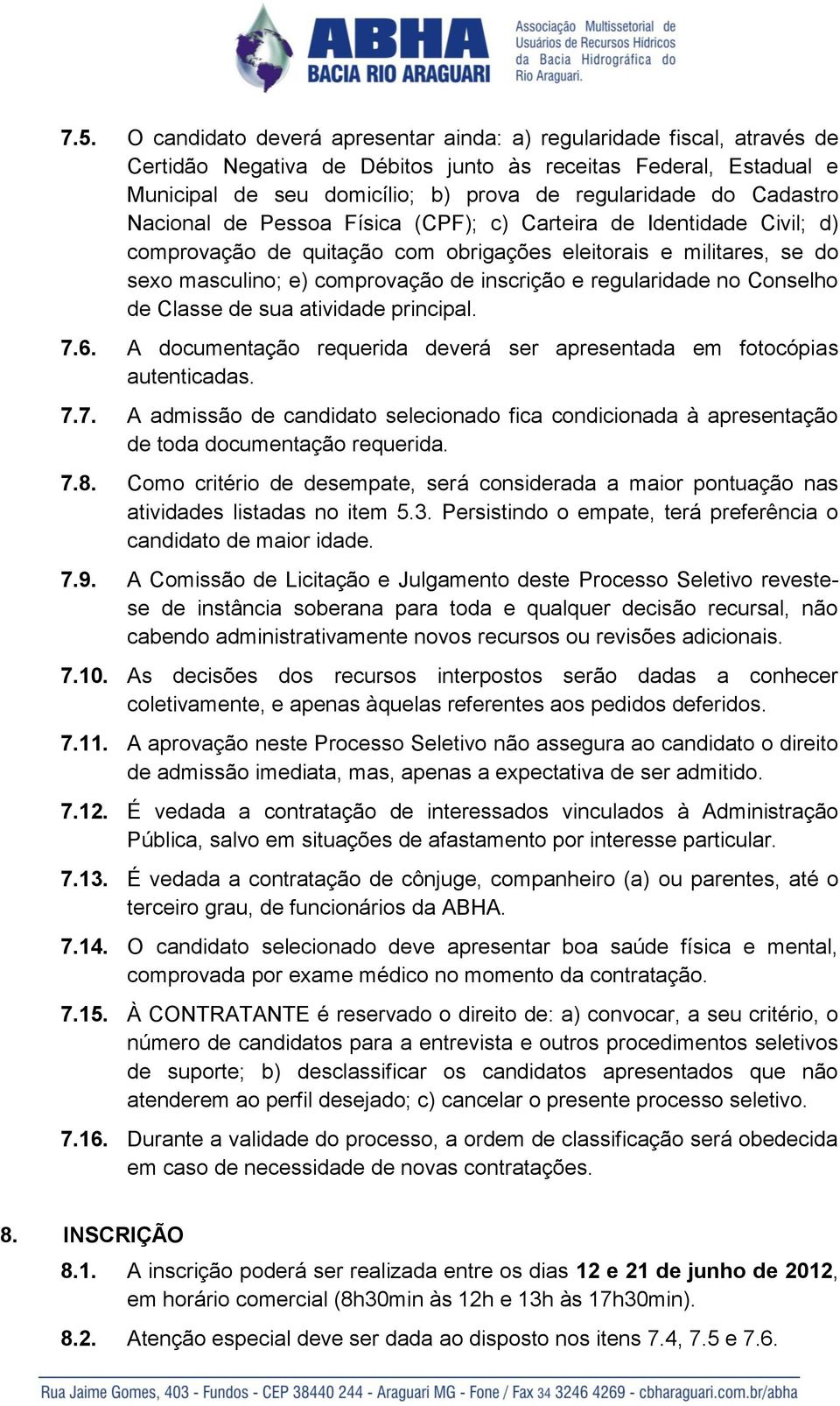 ABHA
BACIA RIO ARAGUARI
Associação Multissetorial de Usuários de Recursos Hídricos da Bacia Hidrográfica do Rio Araguari.

7.5. O candidato deverá apresentar ainda: a) regularidade fiscal, através de Certidão Negativa de Débitos junto às receitas Federal, Estadual e Municipal de seu domicílio; b) prova de regularidade do Cadastro Nacional de Pessoa Física (CPF); c) Carteira de Identidade Civil; d) comprovação de quitação com obrigações eleitorais e militares, se do sexo masculino; e) comprovação de inscrição e regularidade no Conselho de Classe de sua atividade principal.

7.6. A documentação requerida deverá ser apresentada em fotocópias autenticadas.

7.7. A admissão de candidato selecionado fica condicionada à apresentação de toda documentação requerida.

7.8. Como critério de desempate, será considerada a maior pontuação nas atividades listadas no item 5.3. Persistindo o empate, terá preferência o candidato de maior idade.

7.9. A Comissão de Licitação e Julgamento deste Processo Seletivo reveste-se de instância soberana para toda e qualquer decisão recursal, não cabendo administrativamente novos recursos ou revisões adicionais.

7.10. As decisões dos recursos interpostos serão dadas a conhecer coletivamente, e apenas àquelas referentes aos pedidos deferidos.

7.11. A aprovação neste Processo Seletivo não assegura ao candidato o direito de admissão imediata, mas, apenas a expectativa de ser admitido.

7.12. É vedada a contratação de interessados vinculados à Administração Pública, salvo em situações de afastamento por interesse particular.

7.13. É vedada a contratação de cônjuge, companheiro (a) ou parentes, até o terceiro grau, de funcionários da ABHA.

7.14. O candidato selecionado deve apresentar boa saúde física e mental, comprovada por exame médico no momento da contratação.

7.15. À CONTRATANTE é reservado o direito de: a) convocar, a seu critério, o número de candidatos para a entrevista e outros procedimentos seletivos de suporte; b) desclassificar os candidatos apresentados que não atenderem ao perfil desejado; c) cancelar o presente processo seletivo.

7.16. Durante a validade do processo, a ordem de classificação será obedecida em caso de necessidade de novas contratações.

8. INSCRIÇÃO

8.1. A inscrição poderá ser realizada entre os dias 12 e 21 de junho de 2012, em horário comercial (8h30min às 12h e 13h às 17h30min).

8.2. Atenção especial deve ser dada ao disposto nos itens 7.4, 7.5 e 7.6.

Rua Jaime Gomes, 403 - Fundos - CEP 38440 244 - Araguari MG - Fone / Fax 34 3246 4269 - cbharaguari.com.br/abha